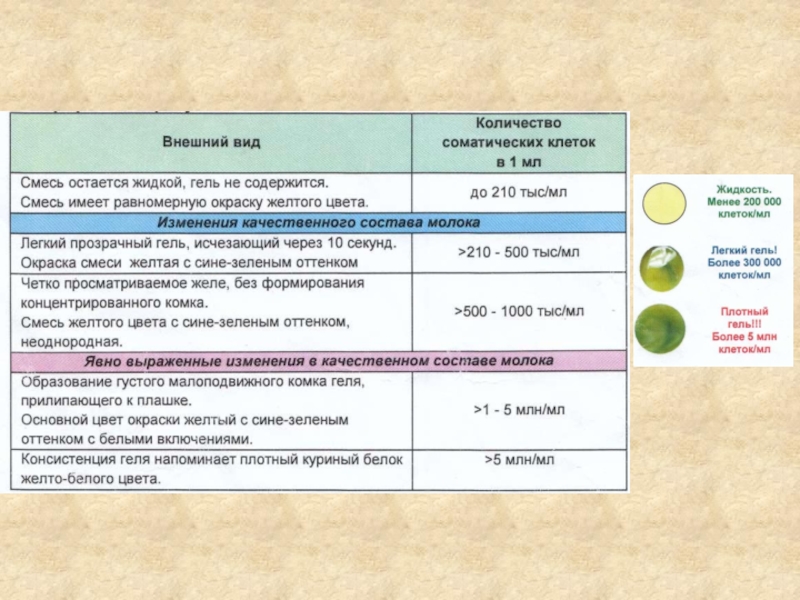 | Внешний вид | Количество соматических клеток в 1 мл |
|---|---|
| Смесь остается жидкой, гель не содержится. Смесь имеет равномерную окраску желтого цвета. | до 210 тыс/мл |
| Изменения качественного состава молока | |
| Легкий прозрачный гель, исчезающий через 10 секунд. Окраска смеси желтая с сине-зеленым оттенком | >210 - 500 тыс/мл |
| Четко просматриваемое желе, без формирования концентрированного комка. Смесь желтого цвета с сине-зеленым оттенком, неоднородная. | >500 - 1000 тыс/мл |
| Явно выраженные изменения в качественном составе молока | |
| Образование густого малоподвижного комка геля, прилипающего к плашке. Основной цвет окраски желтый с сине-зеленым оттенком с белыми включениями. | >1 - 5 млн/мл |
| Консистенция геля напоминает плотный куриный белок желто-белого цвета. | >5 млн/мл |

Жидкость.
Менее 200 000 клеток/мл

Легкий гель!
Более 300 000 клеток/мл

Плотный гель!!!
Более 5 млн клеток/мл